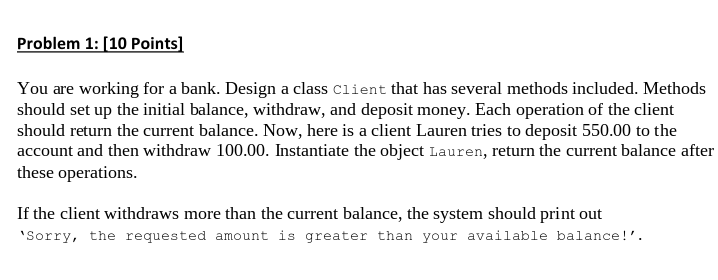 Problem 1: [10 Points]

You are working for a bank. Design a class Client that has several methods included. Methods should set up the initial balance, withdraw, and deposit money. Each operation of the client should return the current balance. Now, here is a client Lauren tries to deposit 550.00 to the account and then withdraw 100.00. Instantiate the object Lauren, return the current balance after these operations.

If the client withdraws more than the current balance, the system should print out 'Sorry, the requested amount is greater than your available balance!'.